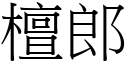 檀郎